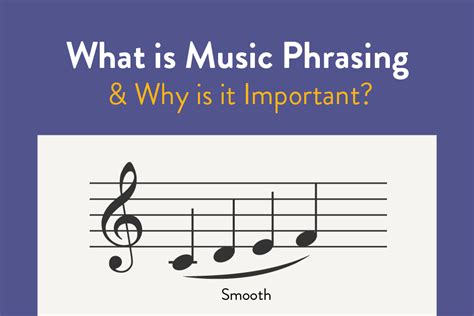 What is Music Phrasing
& Why is it Important?

Smooth